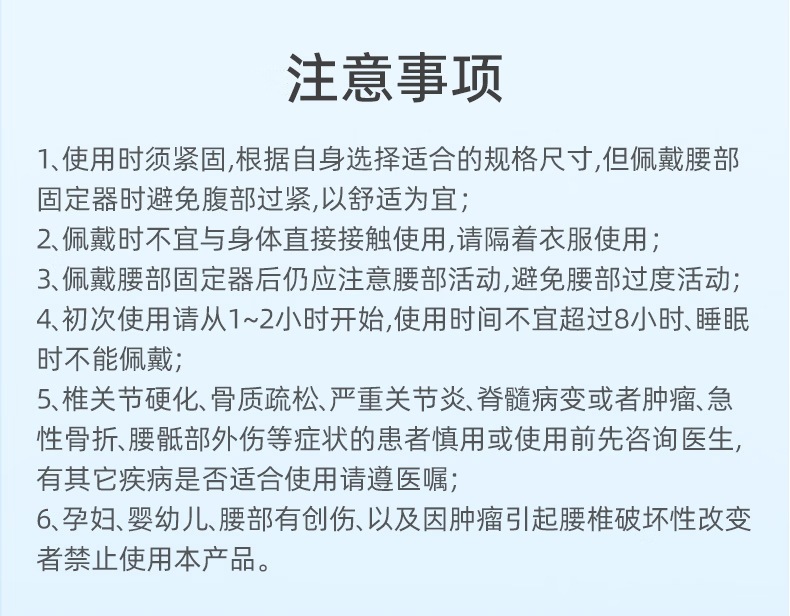 注意事项

1、使用时须紧固,根据自身选择适合的规格尺寸,但佩戴腰部固定器时避免腹部过紧,以舒适为宜;
2、佩戴时不宜与身体直接接触使用,请隔着衣服使用;
3、佩戴腰部固定器后仍应注意腰部活动,避免腰部过度活动;
4、初次使用请从1~2小时开始,使用时间不宜超过8小时、睡眠时不能佩戴;
5、椎关节硬化、骨质疏松、严重关节炎、脊髓病变或者肿瘤、急性骨折、腰骶部外伤等症状的患者慎用或使用前先咨询医生,有其它疾病是否适合使用请遵医嘱;
6、孕妇、婴幼儿、腰部有创伤、以及因肿瘤引起腰椎破坏性改变者禁止使用本产品。